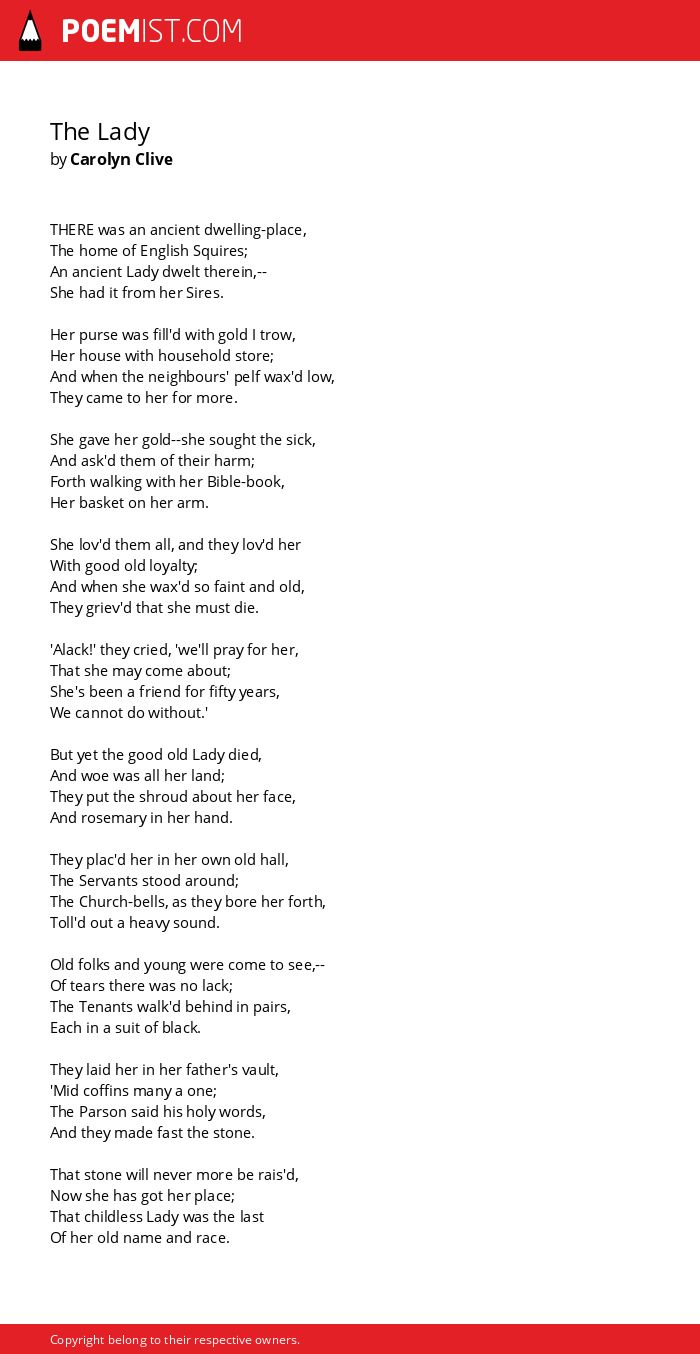 POEMIST.COM

The Lady
by Carolyn Clive

THERE was an ancient dwelling-place,
The home of English Squires;
An ancient Lady dwelt therein,--
She had it from her Sires.

Her purse was fill'd with gold I trow,
Her house with household store;
And when the neighbours' pelf wax'd low,
They came to her for more.

She gave her gold--she sought the sick,
And ask'd them of their harm;
Forth walking with her Bible-book,
Her basket on her arm.

She lov'd them all, and they lov'd her
With good old loyalty;
And when she wax'd so faint and old,
They griev'd that she must die.

'Alack!' they cried, 'we'll pray for her,
That she may come about;
She's been a friend for fifty years,
We cannot do without.'

But yet the good old Lady died,
And woe was all her land;
They put the shroud about her face,
And rosemary in her hand.

They plac'd her in her own old hall,
The Servants stood around;
The Church-bells, as they bore her forth,
Toll'd out a heavy sound.

Old folks and young were come to see,--
Of tears there was no lack;
The Tenants walk'd behind in pairs,
Each in a suit of black.

They laid her in her father's vault,
'Mid coffins many a one;
The Parson said his holy words,
And they made fast the stone.

That stone will never more be rais'd,
Now she has got her place;
That childless Lady was the last
Of her old name and race.

Copyright belong to their respective owners.